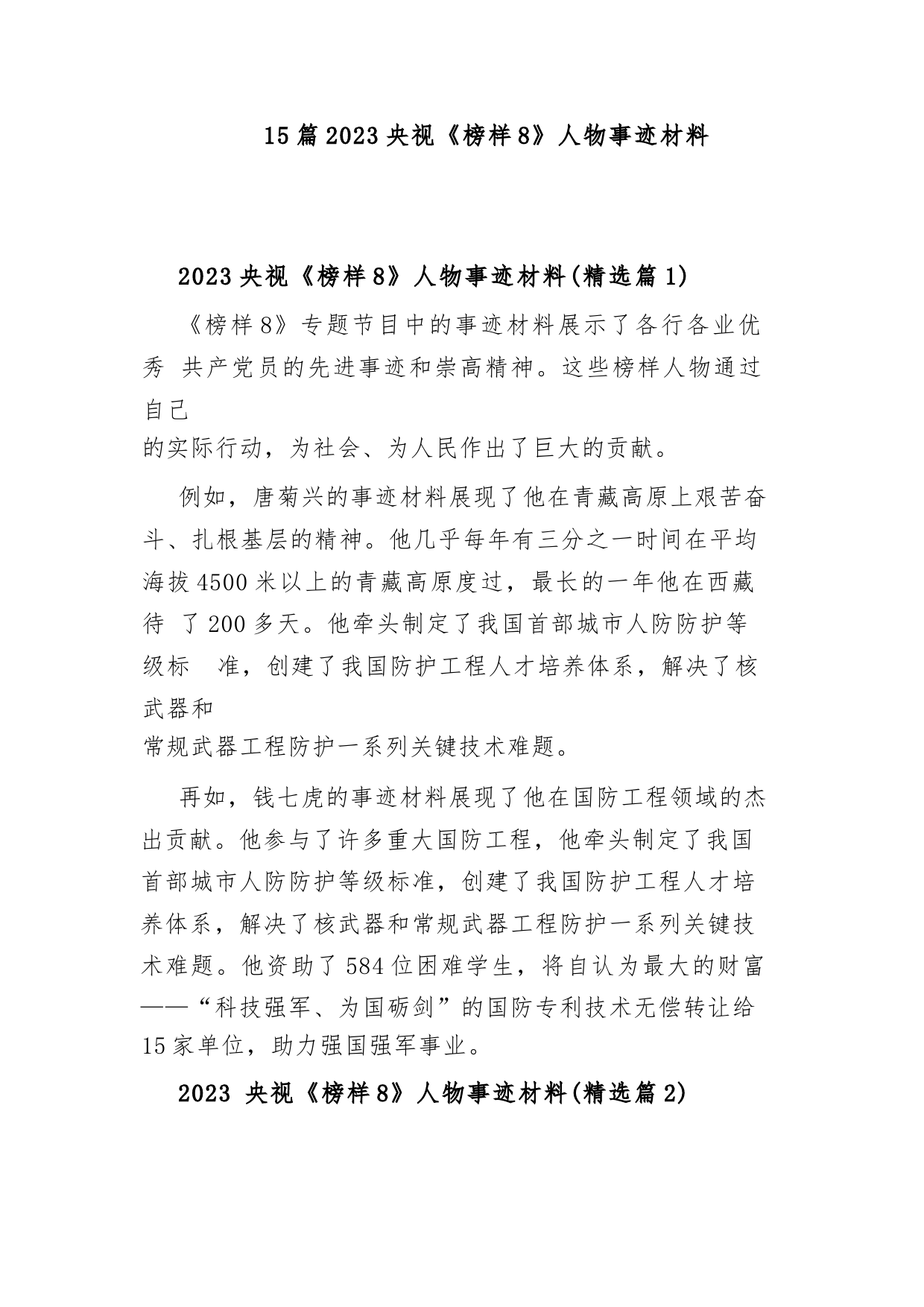 15篇2023央视《榜样8》人物事迹材料

2023央视《榜样8》人物事迹材料(精选篇1)

《榜样8》专题节目中的事迹材料展示了各行各业优秀 共产党员的先进事迹和崇高精神。这些榜样人物通过自己的实际行动，为社会、为人民作出了巨大的贡献。

例如，唐菊兴的事迹材料展现了他在青藏高原上艰苦奋斗、扎根基层的精神。他几乎每年有三分之一时间在平均海拔4500米以上的青藏高原度过，最长的一年他在西藏待 了200多天。他牵头制定了我国首部城市人防防护等级标 准，创建了我国防护工程人才培养体系，解决了核武器和常规武器工程防护一系列关键技术难题。

再如，钱七虎的事迹材料展现了他在国防工程领域的杰出贡献。他参与了许多重大国防工程，他牵头制定了我国首部城市人防防护等级标准，创建了我国防护工程人才培养体系，解决了核武器和常规武器工程防护一系列关键技术难题。他资助了584位困难学生，将自认为最大的财富——“科技强军、为国砺剑”的国防专利技术无偿转让给15家单位，助力强国强军事业。

2023 央视《榜样8》人物事迹材料(精选篇2)